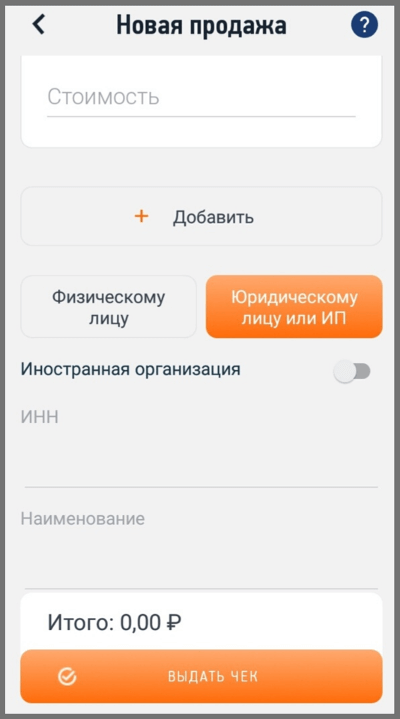 Новая продажа

?

Стоимость

+ Добавить

Физическому лицу

Юридическому лицу или ИП

Иностранная организация

ИНН

Наименование

Итого: 0,00 ₽

ВЫДАТЬ ЧЕК